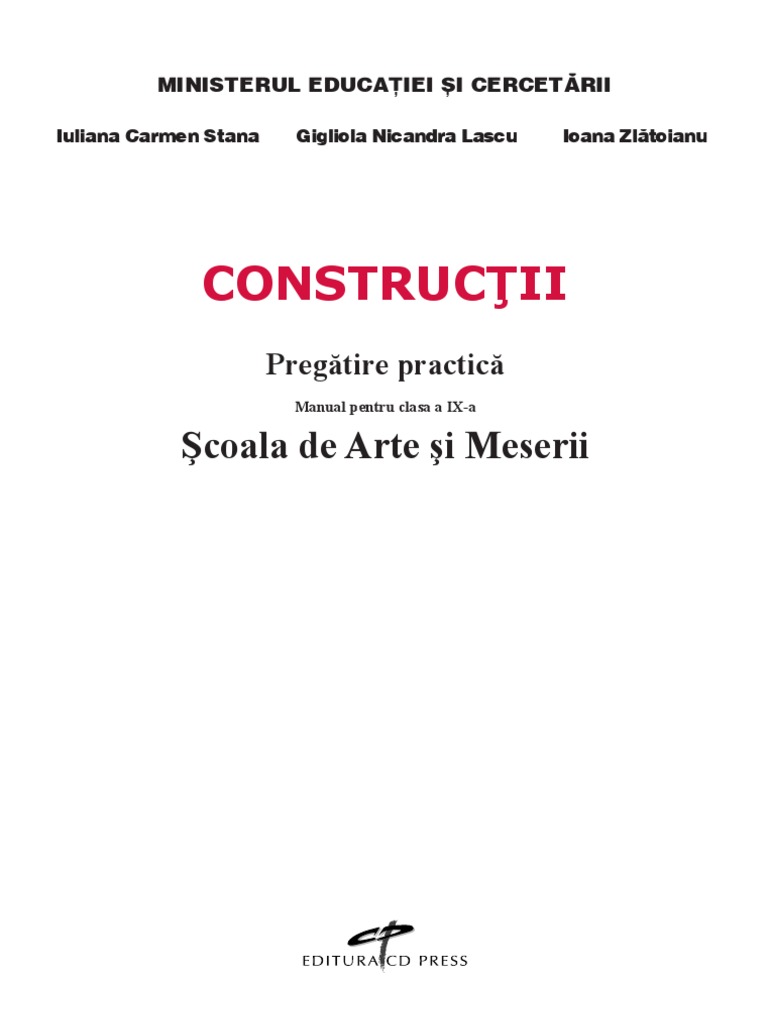 MINISTERUL EDUCAȚIEI ȘI CERCETĂRII

Iuliana Carmen Stana Gigliola Nicandra Lascu Ioana Zlătoianu

CONSTRUCŢII

Pregătire practică

Manual pentru clasa a IX-a

Şcoala de Arte şi Meserii

EDITURA CD PRESS